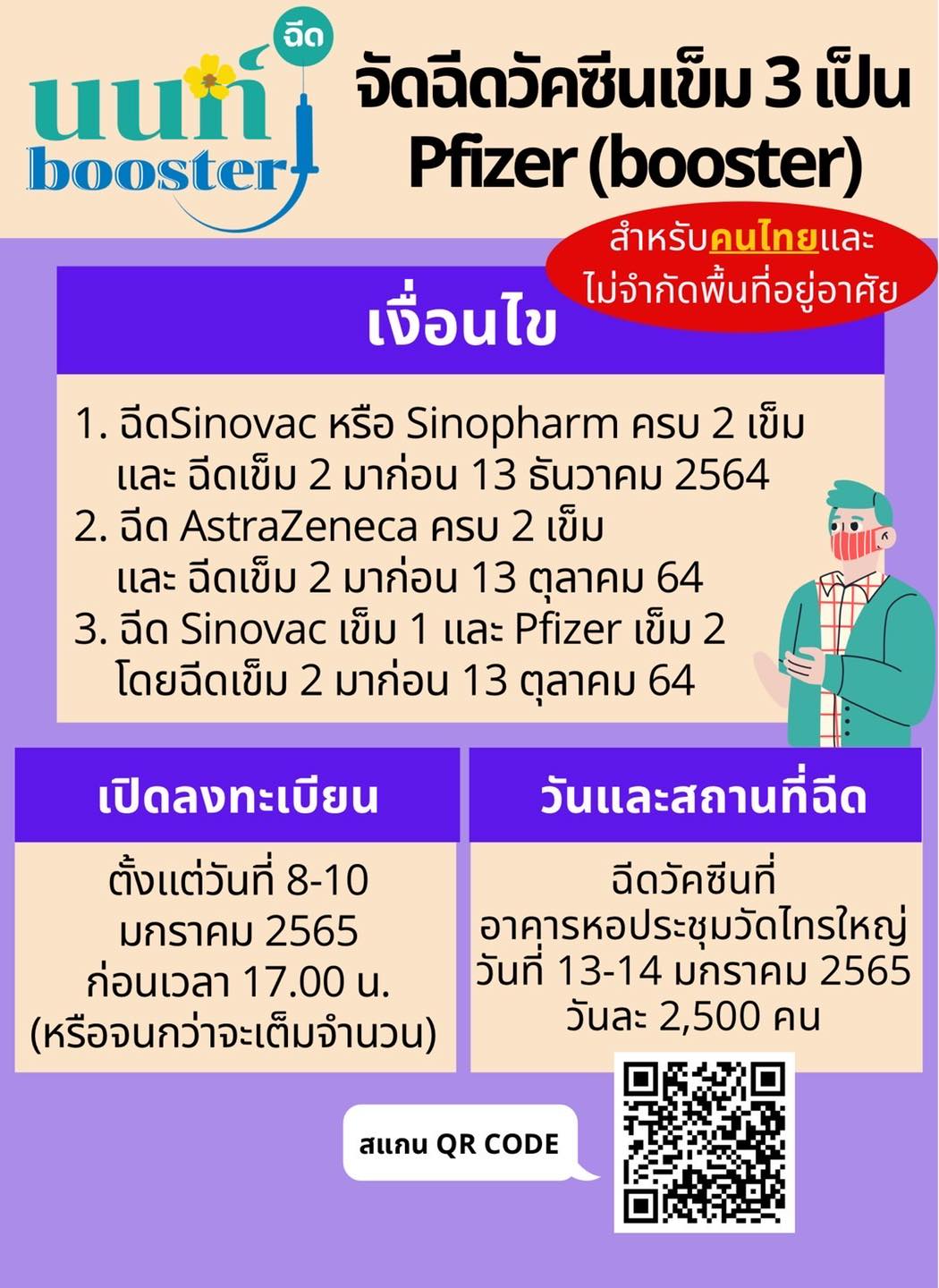 ฉีด
นนท์
booster

จัดฉีดวัคซีนเข็ม 3 เป็น
Pfizer (booster)

สำหรับคนไทยและ
ไม่จำกัดพื้นที่อยู่อาศัย

เงื่อนไข

1. ฉีดSinovac หรือ Sinopharm ครบ 2 เข็ม
และ ฉีดเข็ม 2 มาก่อน 13 ธันวาคม 2564
2. ฉีด AstraZeneca ครบ 2 เข็ม
และ ฉีดเข็ม 2 มาก่อน 13 ตุลาคม 64
3. ฉีด Sinovac เข็ม 1 และ Pfizer เข็ม 2
โดยฉีดเข็ม 2 มาก่อน 13 ตุลาคม 64

เปิดลงทะเบียน

ตั้งแต่วันที่ 8-10
มกราคม 2565
ก่อนเวลา 17.00 น.
(หรือจนกว่าจะเต็มจำนวน)

วันและสถานที่ฉีด

ฉีดวัคซีนที่
อาคารหอประชุมวัดไทรใหญ่
วันที่ 13-14 มกราคม 2565
วันละ 2,500 คน

สแกน QR CODE